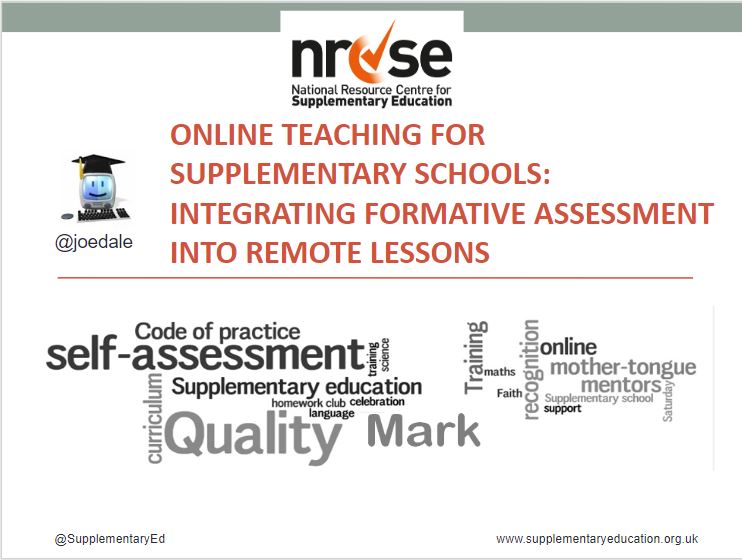 nrcse
National Resource Centre for
Supplementary Education

@joedale

ONLINE TEACHING FOR SUPPLEMENTARY SCHOOLS: INTEGRATING FORMATIVE ASSESSMENT INTO REMOTE LESSONS

Code of practice
self-assessment
training
science
curriculum
Supplementary education
homework club
celebration
language
Quality
Mark

Training
maths
Faith
recognition
online
mother-tongue
mentors
Supplementary school
support
Saturday

@SupplementaryEd

www.supplementaryeducation.org.uk